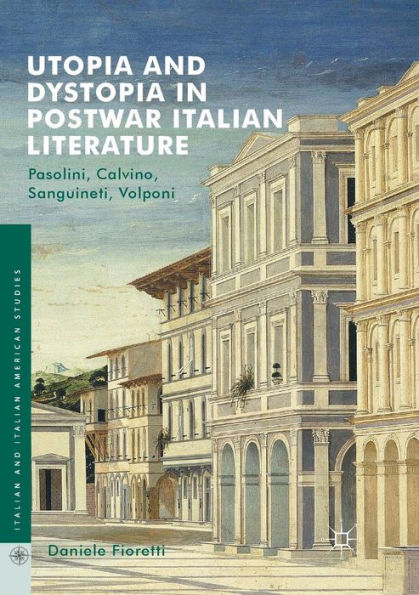 UTOPIA AND DYSTOPIA IN POSTWAR ITALIAN LITERATURE

Pasolini, Calvino, Sanguineti, Volponi

ITALIAN AND ITALIAN AMERICAN STUDIES

Daniele Fioretti